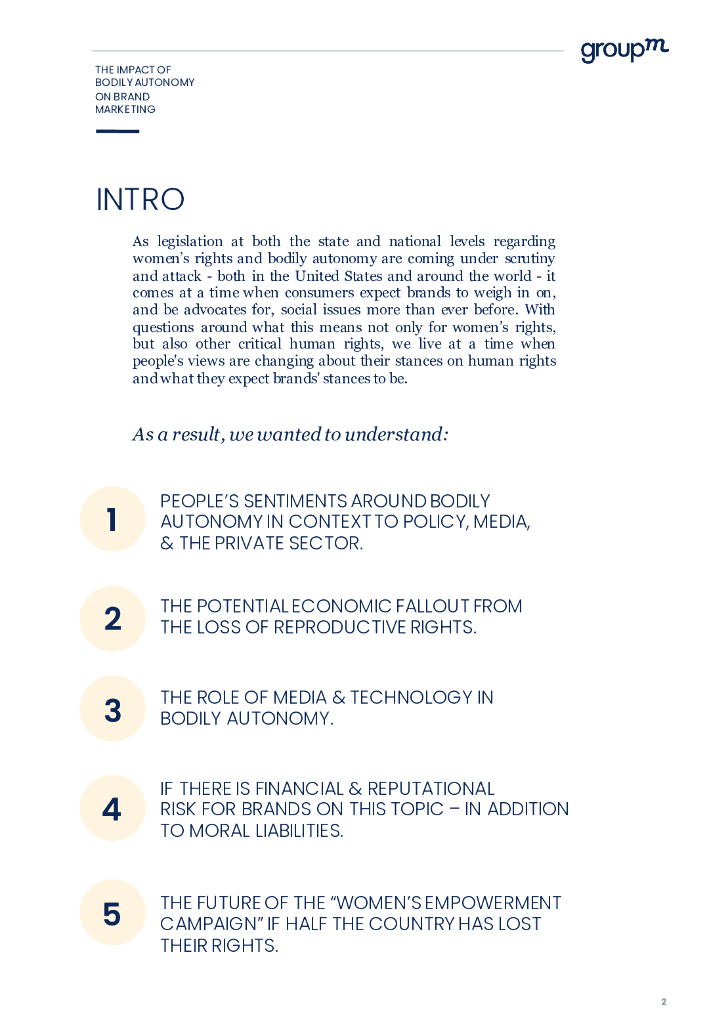 groupm

THE IMPACT OF BODILY AUTONOMY ON BRAND MARKETING

INTRO

As legislation at both the state and national levels regarding women's rights and bodily autonomy are coming under scrutiny and attack - both in the United States and around the world - it comes at a time when consumers expect brands to weigh in on, and be advocates for, social issues more than ever before. With questions around what this means not only for women's rights, but also other critical human rights, we live at a time when people's views are changing about their stances on human rights and what they expect brands' stances to be.

As a result, we wanted to understand:

1 PEOPLE'S SENTIMENTS AROUND BODILY AUTONOMY IN CONTEXT TO POLICY, MEDIA, & THE PRIVATE SECTOR.

2 THE POTENTIAL ECONOMIC FALLOUT FROM THE LOSS OF REPRODUCTIVE RIGHTS.

3 THE ROLE OF MEDIA & TECHNOLOGY IN BODILY AUTONOMY.

4 IF THERE IS FINANCIAL & REPUTATIONAL RISK FOR BRANDS ON THIS TOPIC – IN ADDITION TO MORAL LIABILITIES.

5 THE FUTURE OF THE "WOMEN'S EMPOWERMENT CAMPAIGN" IF HALF THE COUNTRY HAS LOST THEIR RIGHTS.

2